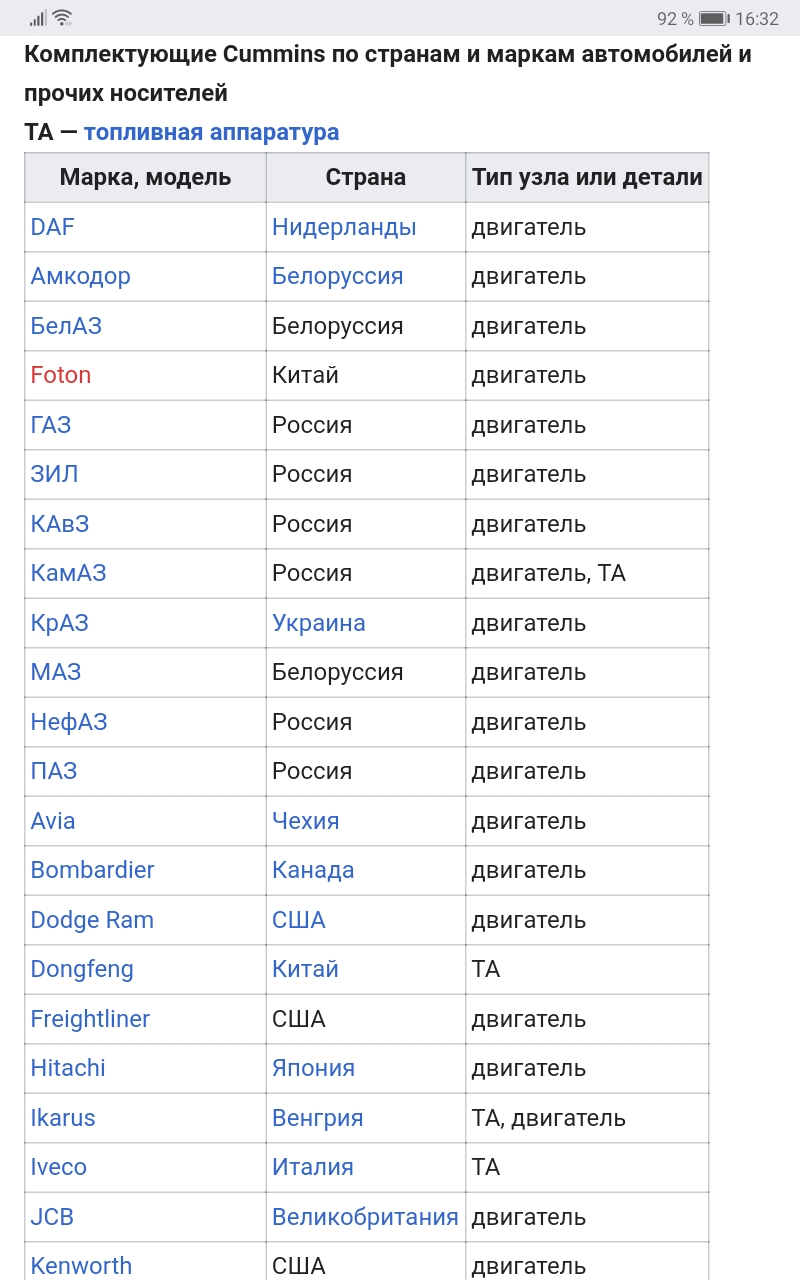 92 % 16:32

Комплектующие Cummins по странам и маркам автомобилей и прочих носителей

ТА — топливная аппаратура

| Марка, модель | Страна | Тип узла или детали |
|---|---|---|
| DAF | Нидерланды | двигатель |
| Амкодор | Белоруссия | двигатель |
| БелАЗ | Белоруссия | двигатель |
| Foton | Китай | двигатель |
| ГАЗ | Россия | двигатель |
| ЗИЛ | Россия | двигатель |
| КАвЗ | Россия | двигатель |
| КамАЗ | Россия | двигатель, ТА |
| КрАЗ | Украина | двигатель |
| МАЗ | Белоруссия | двигатель |
| НефАЗ | Россия | двигатель |
| ПАЗ | Россия | двигатель |
| Avia | Чехия | двигатель |
| Bombardier | Канада | двигатель |
| Dodge Ram | США | двигатель |
| Dongfeng | Китай | ТА |
| Freightliner | США | двигатель |
| Hitachi | Япония | двигатель |
| Ikarus | Венгрия | ТА, двигатель |
| Iveco | Италия | ТА |
| JCB | Великобритания | двигатель |
| Kenworth | США | двигатель |